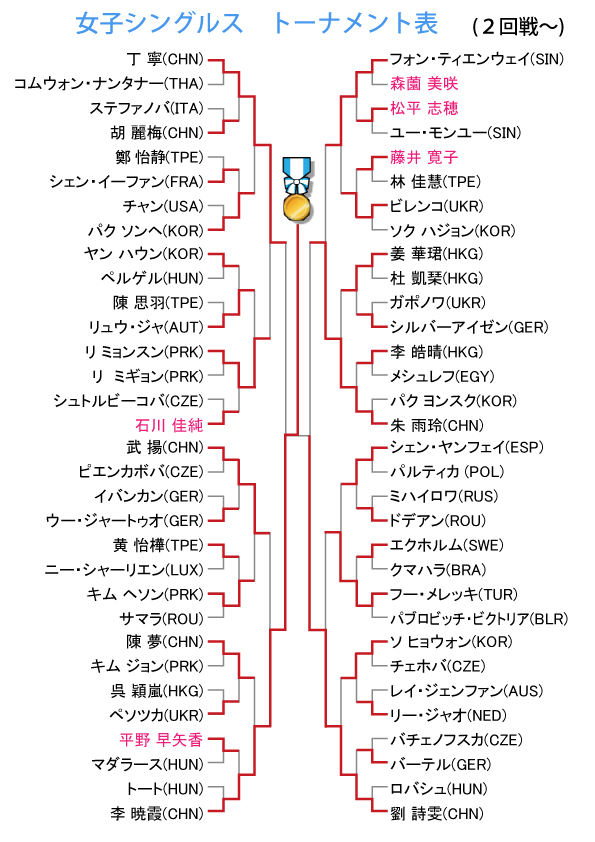 女子シングルス　トーナメント表　（２回戦～）

丁 寧(CHN)
コムウォン・ナンタナー(THA)
ステファノバ(ITA)
胡 麗梅(CHN)
鄭 怡静(TPE)
シェン・イーファン(FRA)
チャン(USA)
パク ソンヘ(KOR)
ヤン ハウン(KOR)
ペルゲル(HUN)
陳 思羽(TPE)
リュウ・ジャ(AUT)
リ ミョンスン(PRK)
リ ミギョン(PRK)
シュトルビーコバ(CZE)
石川 佳純
武 揚(CHN)
ピエンカボバ(CZE)
イバンカン(GER)
ウー・ジャートゥオ(GER)
黄 怡樺(TPE)
ニー・シャーリエン(LUX)
キム ヘソン(PRK)
サマラ(ROU)
陳 夢(CHN)
キム ジョン(PRK)
呉 穎嵐(HKG)
ペソツカ(UKR)
平野 早矢香
マダラース(HUN)
トート(HUN)
李 暁霞(CHN)

フォン・ティエンウェイ(SIN)
森薗 美咲
松平 志穂
ユー・モンユー(SIN)
藤井 寛子
林 佳慧(TPE)
ビレンコ(UKR)
ソク ハジョン(KOR)
姜 華珺(HKG)
杜 凱琹(HKG)
ガポノワ(UKR)
シルバーアイゼン(GER)
李 皓晴(HKG)
メシュレフ(EGY)
パク ヨンスク(KOR)
朱 雨玲(CHN)
シェン・ヤンフェイ(ESP)
パルティカ (POL)
ミハイロワ(RUS)
ドデアン(ROU)
エクホルム(SWE)
クマハラ(BRA)
フー・メレッキ(TUR)
パブロビッチ・ビクトリア(BLR)
ソ ヒョウォン(KOR)
チェホバ(CZE)
レイ・ジェンファン(AUS)
リー・ジャオ(NED)
バチェノフスカ(CZE)
バーテル(GER)
ロバシュ(HUN)
劉 詩雯(CHN)